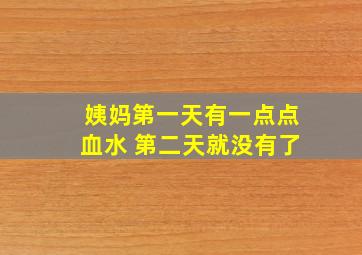 姨妈第一天有一点点血水 第二天就没有了